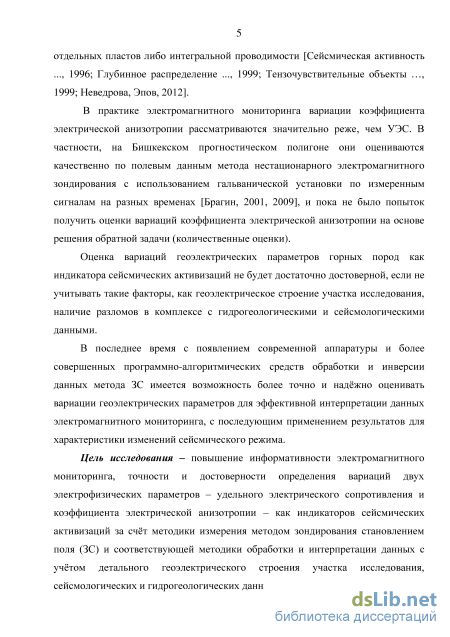 5

отдельных пластов либо интегральной проводимости [Сейсмическая активность ..., 1996; Глубинное распределение ..., 1999; Тензочувствительные объекты …, 1999; Неведрова, Эпов, 2012].

В практике электромагнитного мониторинга вариации коэффициента электрической анизотропии рассматриваются значительно реже, чем УЭС. В частности, на Бишкекском прогностическом полигоне они оцениваются качественно по полевым данным метода нестационарного электромагнитного зондирования с использованием гальванической установки по измеренным сигналам на разных временах [Брагин, 2001, 2009], и пока не было попыток получить оценки вариаций коэффициента электрической анизотропии на основе решения обратной задачи (количественные оценки).

Оценка вариаций геоэлектрических параметров горных пород как индикатора сейсмических активизаций не будет достаточно достоверной, если не учитывать такие факторы, как геоэлектрическое строение участка исследования, наличие разломов в комплексе с гидрогеологическими и сейсмологическими данными.

В последнее время с появлением современной аппаратуры и более совершенных программно-алгоритмических средств обработки и инверсии данных метода ЗС имеется возможность более точно и надёжно оценивать вариации геоэлектрических параметров для эффективной интерпретации данных электромагнитного мониторинга, с последующим применением результатов для характеристики изменений сейсмического режима.

Цель исследования – повышение информативности электромагнитного мониторинга, точности и достоверности определения вариаций двух электрофизических параметров – удельного электрического сопротивления и коэффициента электрической анизотропии – как индикаторов сейсмических активизаций за счёт методики измерения методом зондирования становлением поля (ЗС) и соответствующей методики обработки и интерпретации данных с учётом детального геоэлектрического строения участка исследования, сейсмологических и гидрогеологических данн

dsLib.net
библиотека диссертаций